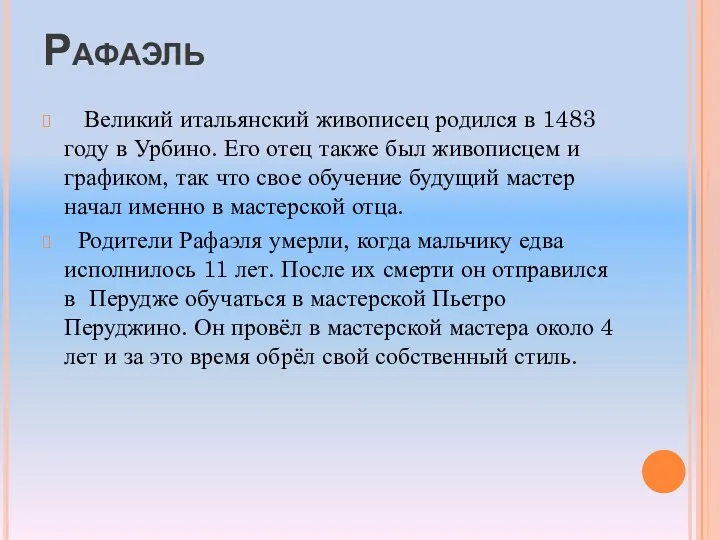 Рафаэль

Великий итальянский живописец родился в 1483 году в Урбино. Его отец также был живописцем и графиком, так что свое обучение будущий мастер начал именно в мастерской отца.

Родители Рафаэля умерли, когда мальчику едва исполнилось 11 лет. После их смерти он отправился в Перудже обучаться в мастерской Пьетро Перуджино. Он провёл в мастерской мастера около 4 лет и за это время обрёл свой собственный стиль.